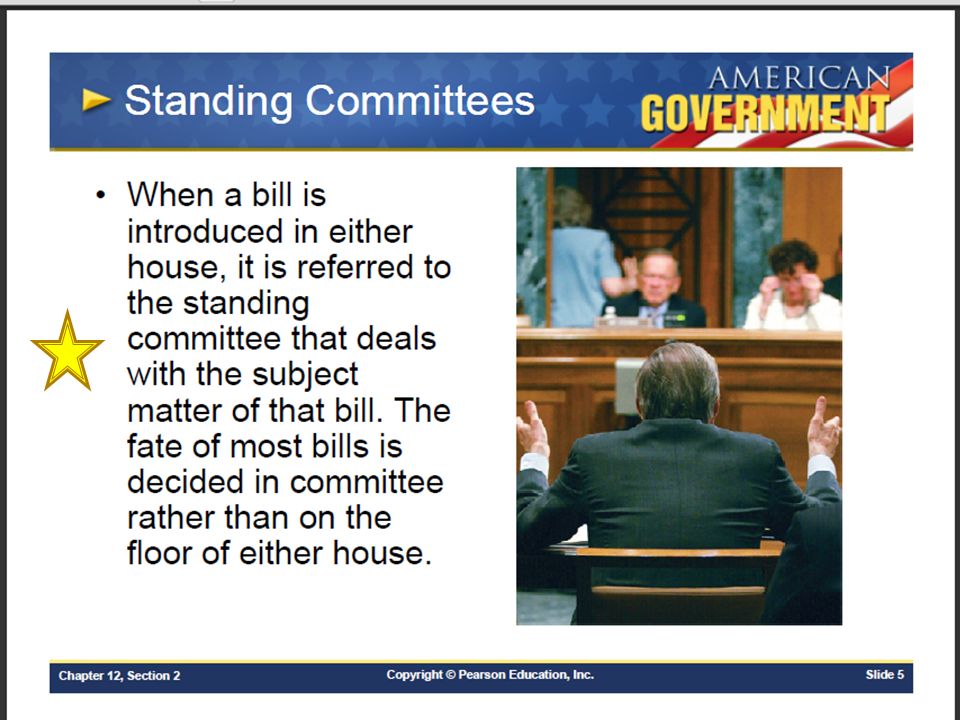 Standing Committees

AMERICAN GOVERNMENT

• When a bill is introduced in either house, it is referred to the standing committee that deals with the subject matter of that bill. The fate of most bills is decided in committee rather than on the floor of either house.

Chapter 12, Section 2

Copyright © Pearson Education, Inc.

Slide 5